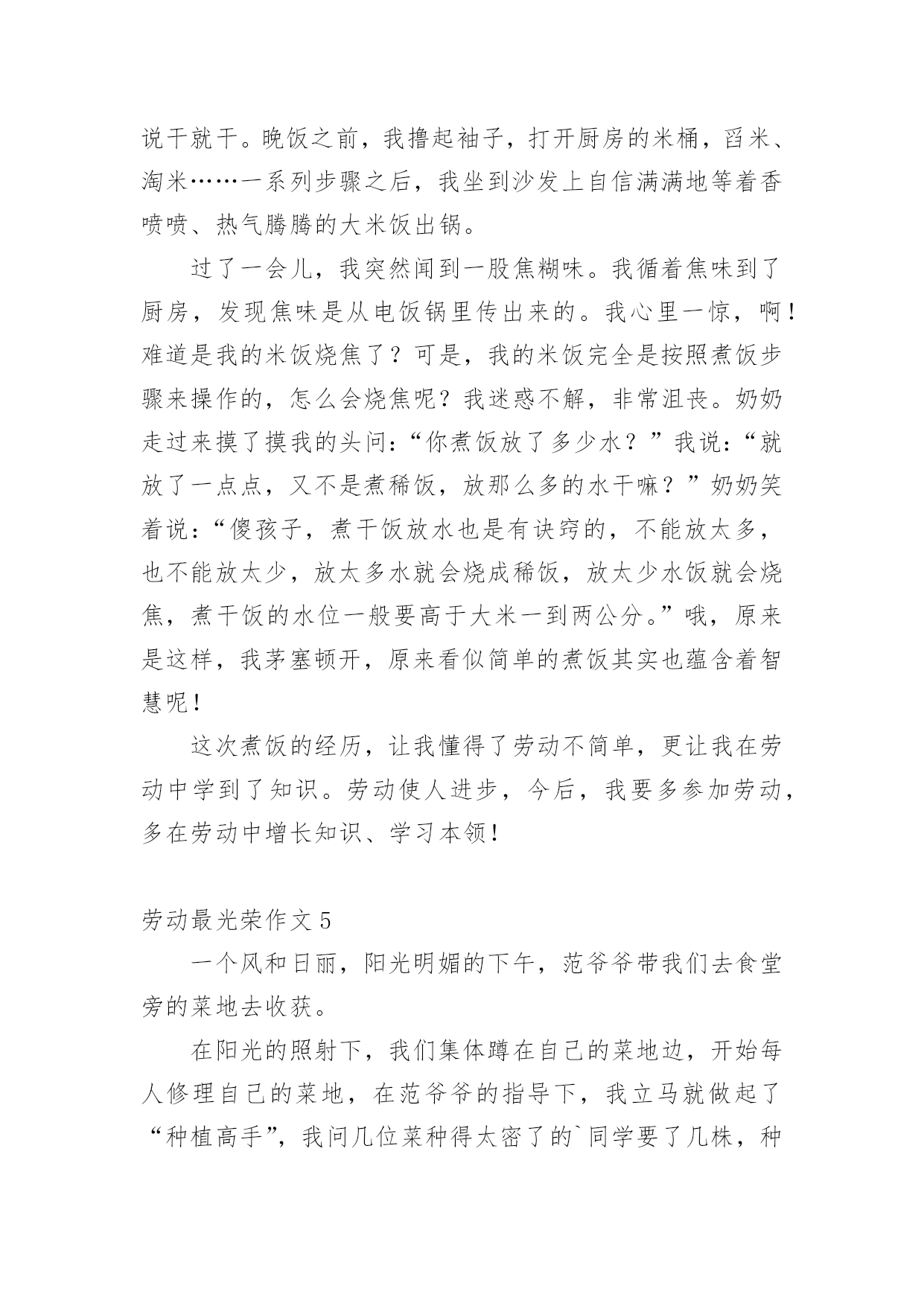 说干就干。晚饭之前，我撸起袖子，打开厨房的米桶，舀米、淘米……一系列步骤之后，我坐到沙发上自信满满地等着香喷喷、热气腾腾的大米饭出锅。

过了一会儿，我突然闻到一股焦糊味。我循着焦味到了厨房，发现焦味是从电饭锅里传出来的。我心里一惊，啊！难道是我的米饭烧焦了？可是，我的米饭完全是按照煮饭步骤来操作的，怎么会烧焦呢？我迷惑不解，非常沮丧。奶奶走过来摸了摸我的头问：“你煮饭放了多少水？”我说：“就放了一点点，又不是煮稀饭，放那么多的水干嘛？”奶奶笑着说：“傻孩子，煮干饭放水也是有诀窍的，不能放太多，也不能放太少，放太多水就会烧成稀饭，放太少水饭就会烧焦，煮干饭的水位一般要高于大米一到两公分。”哦，原来是这样，我茅塞顿开，原来看似简单的煮饭其实也蕴含着智慧呢！

这次煮饭的经历，让我懂得了劳动不简单，更让我在劳动中学到了知识。劳动使人进步，今后，我要多参加劳动，多在劳动中增长知识、学习本领！

劳动最光荣作文 5

一个风和日丽，阳光明媚的下午，范爷爷带我们去食堂旁的菜地去收获。

在阳光的照射下，我们集体蹲在自己的菜地边，开始每人修理自己的菜地，在范爷爷的指导下，我立马就做起了“种植高手”，我问几位菜种得太密了的`同学要了几株，种